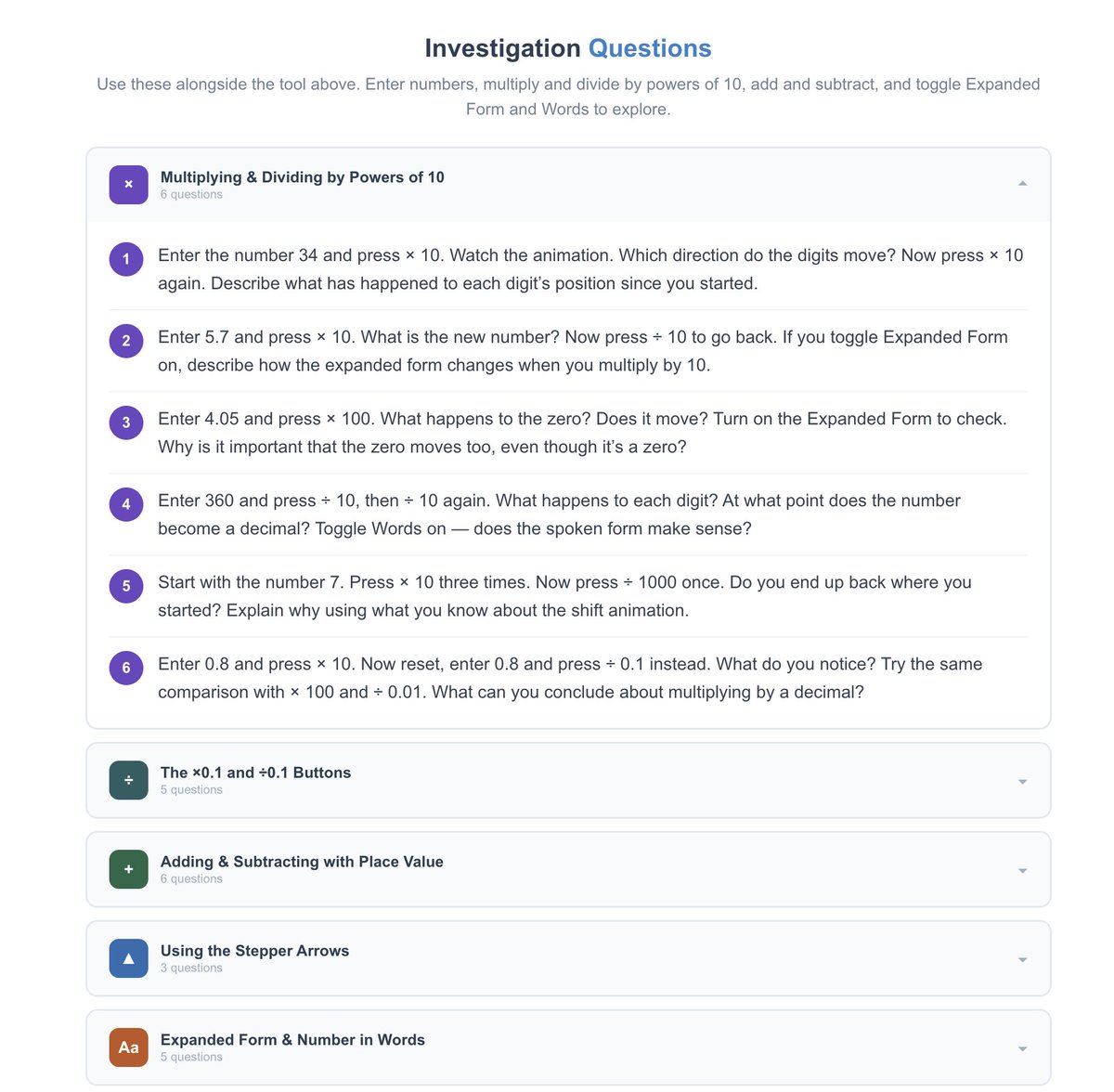 Investigation Questions

Use these alongside the tool above. Enter numbers, multiply and divide by powers of 10, add and subtract, and toggle Expanded Form and Words to explore.

×
Multiplying & Dividing by Powers of 10
6 questions

1 Enter the number 34 and press × 10. Watch the animation. Which direction do the digits move? Now press × 10 again. Describe what has happened to each digit's position since you started.

2 Enter 5.7 and press × 10. What is the new number? Now press ÷ 10 to go back. If you toggle Expanded Form on, describe how the expanded form changes when you multiply by 10.

3 Enter 4.05 and press × 100. What happens to the zero? Does it move? Turn on the Expanded Form to check. Why is it important that the zero moves too, even though it's a zero?

4 Enter 360 and press ÷ 10, then ÷ 10 again. What happens to each digit? At what point does the number become a decimal? Toggle Words on — does the spoken form make sense?

5 Start with the number 7. Press × 10 three times. Now press ÷ 1000 once. Do you end up back where you started? Explain why using what you know about the shift animation.

6 Enter 0.8 and press × 10. Now reset, enter 0.8 and press ÷ 0.1 instead. What do you notice? Try the same comparison with × 100 and ÷ 0.01. What can you conclude about multiplying by a decimal?

÷
The ×0.1 and ÷0.1 Buttons
5 questions

+
Adding & Subtracting with Place Value
6 questions

▲
Using the Stepper Arrows
3 questions

Aa
Expanded Form & Number in Words
5 questions